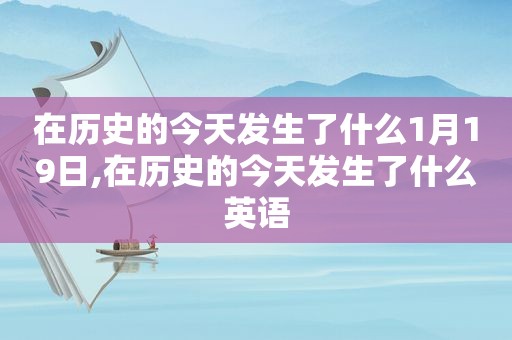 在历史的今天发生了什么1月19日,在历史的今天发生了什么英语